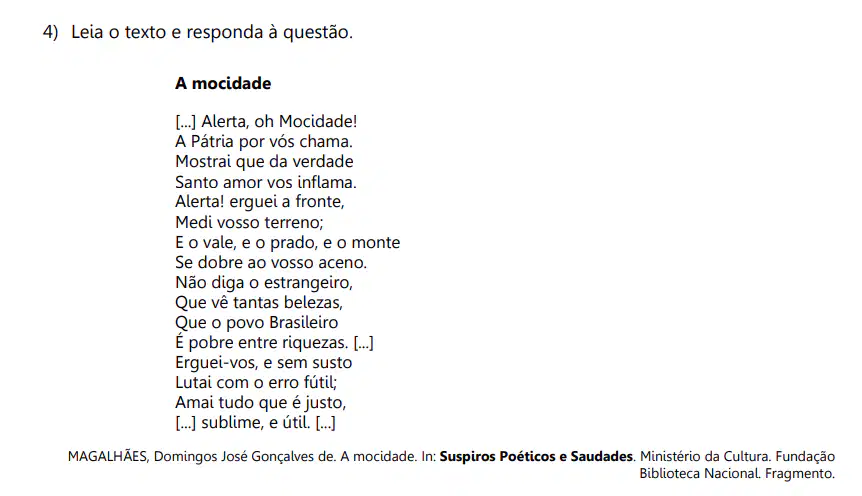 4) Leia o texto e responda à questão.

A mocidade

[...] Alerta, oh Mocidade!
A Pátria por vós chama.
Mostrai que da verdade
Santo amor vos inflama.
Alerta! erguei a fronte,
Medi vosso terreno;
E o vale, e o prado, e o monte
Se dobre ao vosso aceno.
Não diga o estrangeiro,
Que vê tantas belezas,
Que o povo Brasileiro
É pobre entre riquezas. [...]
Erguei-vos, e sem susto
Lutai com o erro fútil;
Amai tudo que é justo,
[...] sublime, e útil. [...]

MAGALHÃES, Domingos José Gonçalves de. A mocidade. In: Suspiros Poéticos e Saudades. Ministério da Cultura. Fundação Biblioteca Nacional. Fragmento.